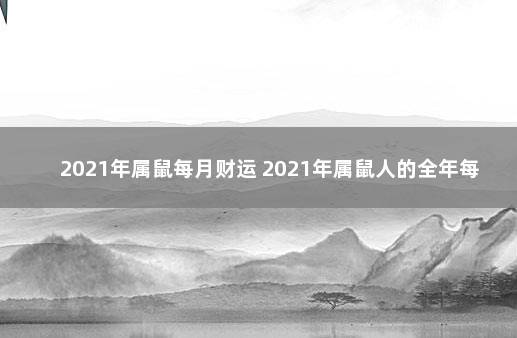 2021年属鼠每月财运 2021年属鼠人的全年每